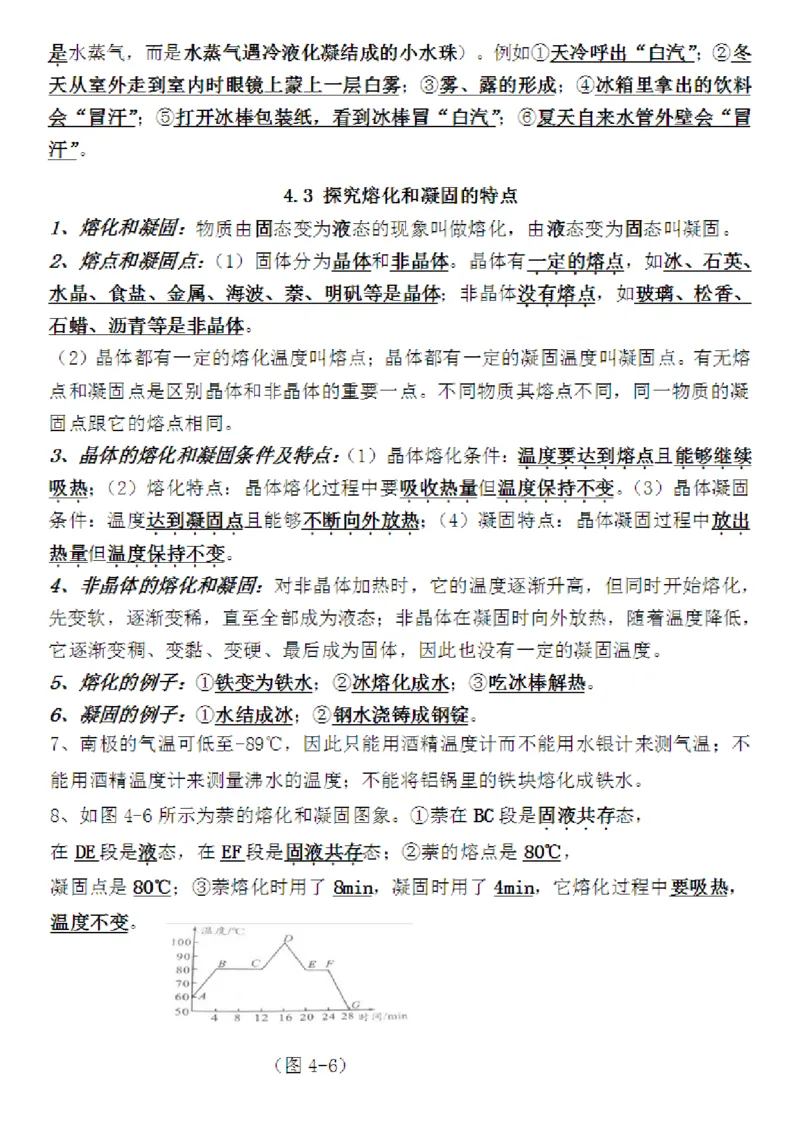 是水蒸气，而是水蒸气遇冷液化凝结成的小水珠）。例如①天冷呼出“白汽”；②冬天从室外走到室内时眼镜上蒙上一层白雾；③雾、露的形成；④冰箱里拿出的饮料会“冒汗”；⑤打开冰棒包装纸，看到冰棒冒“白汽”；⑥夏天自来水管外壁会“冒汗”。

4.3 探究熔化和凝固的特点

1、熔化和凝固：物质由固态变为液态的现象叫做熔化，由液态变为固态叫凝固。

2、熔点和凝固点：（1）固体分为晶体和非晶体。晶体有一定的熔点，如冰、石英、水晶、食盐、金属、海波、萘、明矾等是晶体；非晶体没有熔点，如玻璃、松香、石蜡、沥青等是非晶体。

（2）晶体都有一定的熔化温度叫熔点；晶体都有一定的凝固温度叫凝固点。有无熔点和凝固点是区别晶体和非晶体的重要一点。不同物质其熔点不同，同一物质的凝固点跟它的熔点相同。

3、晶体的熔化和凝固条件及特点：（1）晶体熔化条件：温度要达到熔点且能够继续吸热；（2）熔化特点：晶体熔化过程中要吸收热量但温度保持不变。（3）晶体凝固条件：温度达到凝固点且能够不断向外放热；（4）凝固特点：晶体凝固过程中放出热量但温度保持不变。

4、非晶体的熔化和凝固：对非晶体加热时，它的温度逐渐升高，但同时开始熔化，先变软，逐渐变稀，直至全部成为液态；非晶体在凝固时向外放热，随着温度降低，它逐渐变稠、变黏、变硬、最后成为固体，因此也没有一定的凝固温度。

5、熔化的例子：①铁变为铁水；②冰熔化成水；③吃冰棒解热。

6、凝固的例子：①水结成冰；②钢水浇铸成钢锭。

7、南极的气温可低至-89℃，因此只能用酒精温度计而不能用水银计来测气温；不能用酒精温度计来测量沸水的温度；不能将铝锅里的铁块熔化成铁水。

8、如图 4-6 所示为萘的熔化和凝固图象。①萘在 BC 段是固液共存态，在 DE 段是液态，在 EF 段是固液共存态；②萘的熔点是 80℃，凝固点是 80℃；③萘熔化时用了 8min，凝固时用了 4min，它熔化过程中要吸热，温度不变。

温度/℃
100
90
80
70
60
50
A B C D E F G
4 8 12 16 20 24 28 时间/min

（图 4-6）